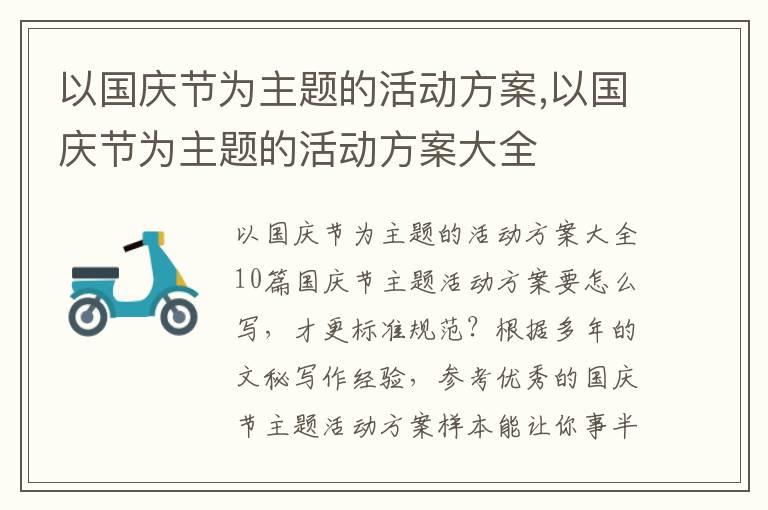 以国庆节为主题的活动方案,以国庆节为主题的活动方案大全

以国庆节为主题的活动方案大全10篇国庆节主题活动方案要怎么写，才更标准规范？根据多年的文秘写作经验，参考优秀的国庆节主题活动方案样本能让你事半